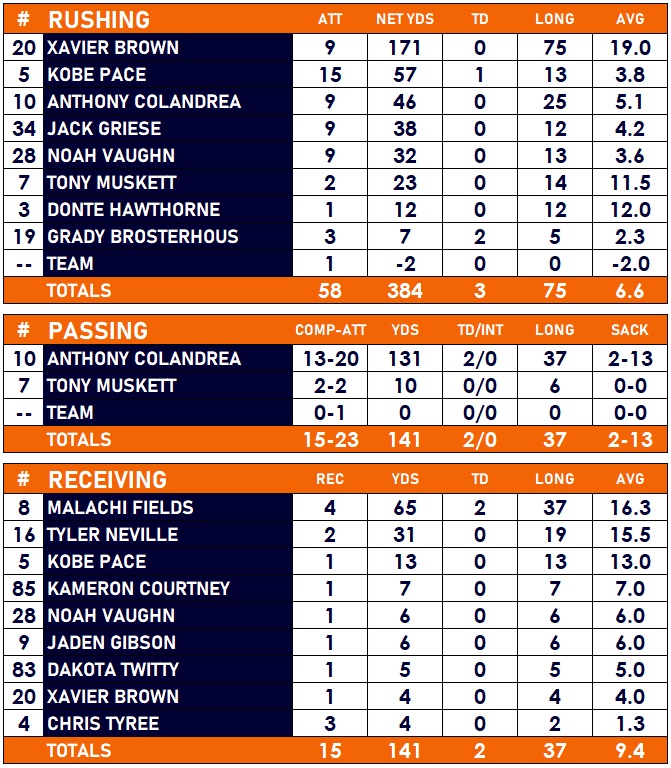 | # | RUSHING | ATT | NET YDS | TD | LONG | AVG |
|---|---|---|---|---|---|---|
| 20 | XAVIER BROWN | 9 | 171 | 0 | 75 | 19.0 |
| 5 | KOBE PACE | 15 | 57 | 1 | 13 | 3.8 |
| 10 | ANTHONY COLANDREA | 9 | 46 | 0 | 25 | 5.1 |
| 34 | JACK GRIESE | 9 | 38 | 0 | 12 | 4.2 |
| 28 | NOAH VAUGHN | 9 | 32 | 0 | 13 | 3.6 |
| 7 | TONY MUSKETT | 2 | 23 | 0 | 14 | 11.5 |
| 3 | DONTE HAWTHORNE | 1 | 12 | 0 | 12 | 12.0 |
| 19 | GRADY BROSTERHOUS | 3 | 7 | 2 | 5 | 2.3 |
| -- | TEAM | 1 | -2 | 0 | 0 | -2.0 |
|  | TOTALS | 58 | 384 | 3 | 75 | 6.6 |

| # | PASSING | COMP-ATT | YDS | TD/INT | LONG | SACK |
|---|---|---|---|---|---|---|
| 10 | ANTHONY COLANDREA | 13-20 | 131 | 2/0 | 37 | 2-13 |
| 7 | TONY MUSKETT | 2-2 | 10 | 0/0 | 6 | 0-0 |
| -- | TEAM | 0-1 | 0 | 0/0 | 0 | 0-0 |
|  | TOTALS | 15-23 | 141 | 2/0 | 37 | 2-13 |

| # | RECEIVING | REC | YDS | TD | LONG | AVG |
|---|---|---|---|---|---|---|
| 8 | MALACHI FIELDS | 4 | 65 | 2 | 37 | 16.3 |
| 16 | TYLER NEVILLE | 2 | 31 | 0 | 19 | 15.5 |
| 5 | KOBE PACE | 1 | 13 | 0 | 13 | 13.0 |
| 85 | KAMERON COURTNEY | 1 | 7 | 0 | 7 | 7.0 |
| 28 | NOAH VAUGHN | 1 | 6 | 0 | 6 | 6.0 |
| 9 | JADEN GIBSON | 1 | 6 | 0 | 6 | 6.0 |
| 83 | DAKOTA TWITTY | 1 | 5 | 0 | 5 | 5.0 |
| 20 | XAVIER BROWN | 1 | 4 | 0 | 4 | 4.0 |
| 4 | CHRIS TYREE | 3 | 4 | 0 | 2 | 1.3 |
|  | TOTALS | 15 | 141 | 2 | 37 | 9.4 |